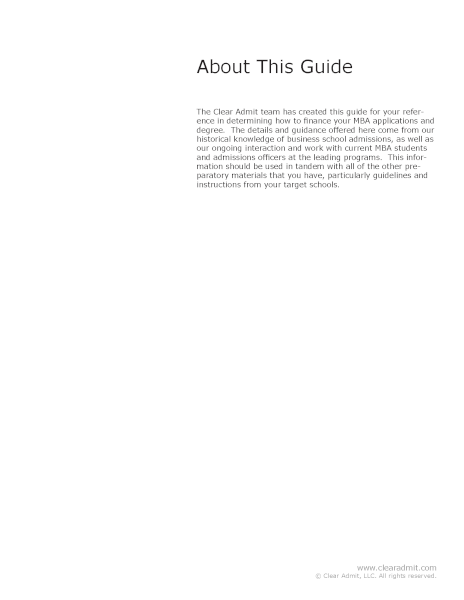 About This Guide

The Clear Admit team has created this guide for your reference in determining how to finance your MBA applications and degree. The details and guidance offered here come from our historical knowledge of business school admissions, as well as our ongoing interaction and work with current MBA students and admissions officers at the leading programs. This information should be used in tandem with all of the other preparatory materials that you have, particularly guidelines and instructions from your target schools.

www.clearadmit.com
© Clear Admit, LLC. All rights reserved.